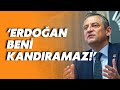 'ERDOĞAN BENİ KANDIRAMAZ!'